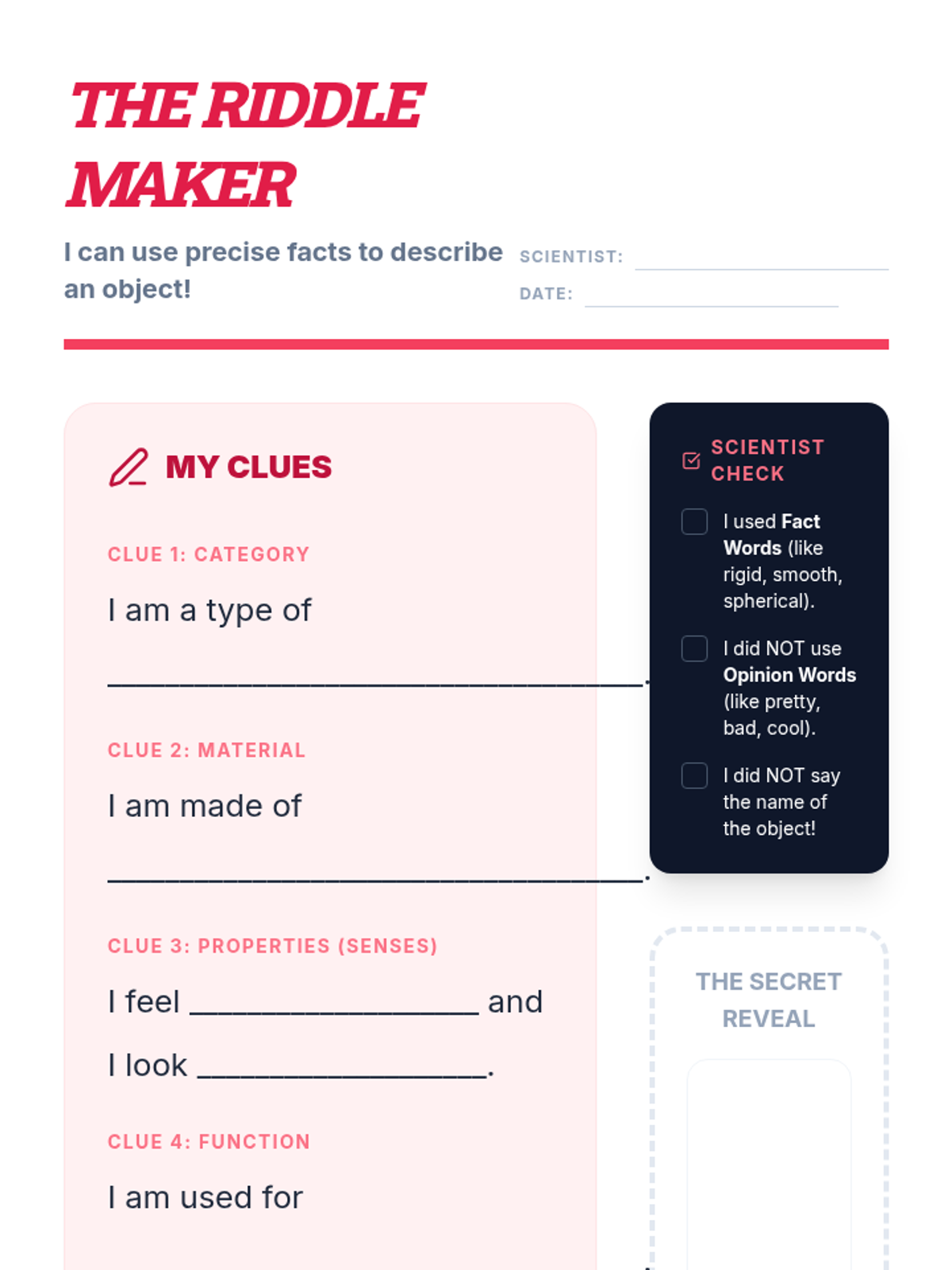 THE RIDDLE MAKER

I can use precise facts to describe an object!

SCIENTIST: ____
DATE: ____

MY CLUES

CLUE 1: CATEGORY

I am a type of ____.

CLUE 2: MATERIAL

I am made of ____.

CLUE 3: PROPERTIES (SENSES)

I feel ____ and

I look ____.

CLUE 4: FUNCTION

I am used for

SCIENTIST CHECK

☐ I used Fact Words (like rigid, smooth, spherical).

☐ I did NOT use Opinion Words (like pretty, bad, cool).

☐ I did NOT say the name of the object!

THE SECRET REVEAL